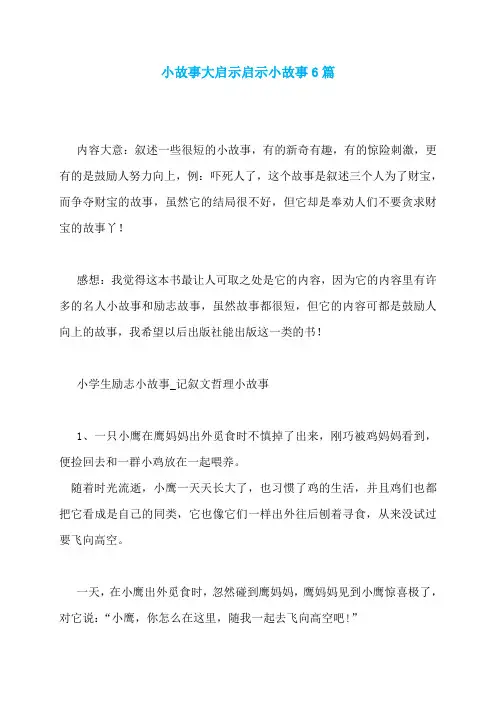 小故事大启示启示小故事6篇

内容大意：叙述一些很短的小故事，有的新奇有趣，有的惊险刺激，更有的是鼓励人努力向上，例：吓死人了，这个故事是叙述三个人为了财宝，而争夺财宝的故事，虽然它的结局很不好，但它却是奉劝人们不要贪求财宝的故事了！

感想：我觉得这本书最让人可取之处是它的内容，因为它的内容里有许多的名人小故事和励志故事，虽然故事都很短，但它的内容可都是鼓励人向上的故事，我希望以后出版社能出版这一类的书！

小学生励志小故事_记叙文哲理小故事

1、一只小鹰在鹰妈妈出外觅食时不慎掉了出来，刚巧被鸡妈妈看到，便捡回去和一群小鸡放在一起喂养。

随着时光流逝，小鹰一天天长大了，也习惯了鸡的生活，并且鸡们也都把它看成是自己的同类，它也像它们一样出外往后刨着寻食，从来没试过要飞向高空。

一天，在小鹰出外觅食时，忽然碰到鹰妈妈，鹰妈妈见到小鹰惊喜极了，对它说：“小鹰，你怎么在这里，随我一起去飞向高空吧！”